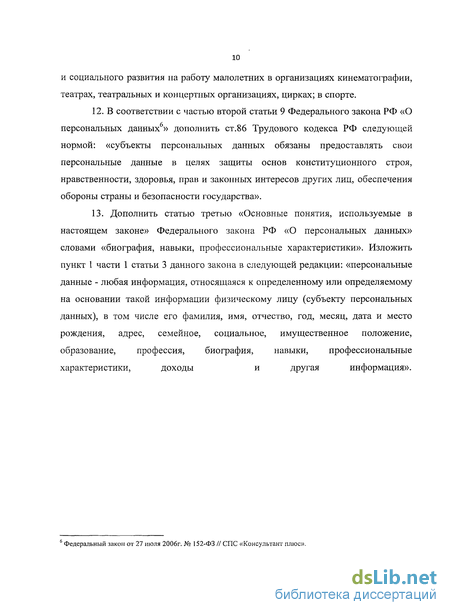 10

и социального развития на работу малолетних в организациях кинематографии, театрах, театральных и концертных организациях, цирках; в спорте.

12. В соответствии с частью второй статьи 9 Федерального закона РФ «О персональных данных$^6$» дополнить ст.86 Трудового кодекса РФ следующей нормой: «субъекты персональных данных обязаны предоставлять свои персональные данные в целях защиты основ конституционного строя, нравственности, здоровья, прав и законных интересов других лиц, обеспечения обороны страны и безопасности государства».

13. Дополнить статью третью «Основные понятия, используемые в настоящем законе» Федерального закона РФ «О персональных данных» словами «биография, навыки, профессиональные характеристики». Изложить пункт 1 части 1 статьи 3 данного закона в следующей редакции: «персональные данные - любая информация, относящаяся к определенному или определяемому на основании такой информации физическому лицу (субъекту персональных данных), в том числе его фамилия, имя, отчество, год, месяц, дата и место рождения, адрес, семейное, социальное, имущественное положение, образование, профессия, биография, навыки, профессиональные характеристики, доходы и другая информация».

$^6$ Федеральный закон от 27 июля 2006г. № 152-ФЗ // СПС «Консультант плюс».

dsLib.net
библиотека диссертаций